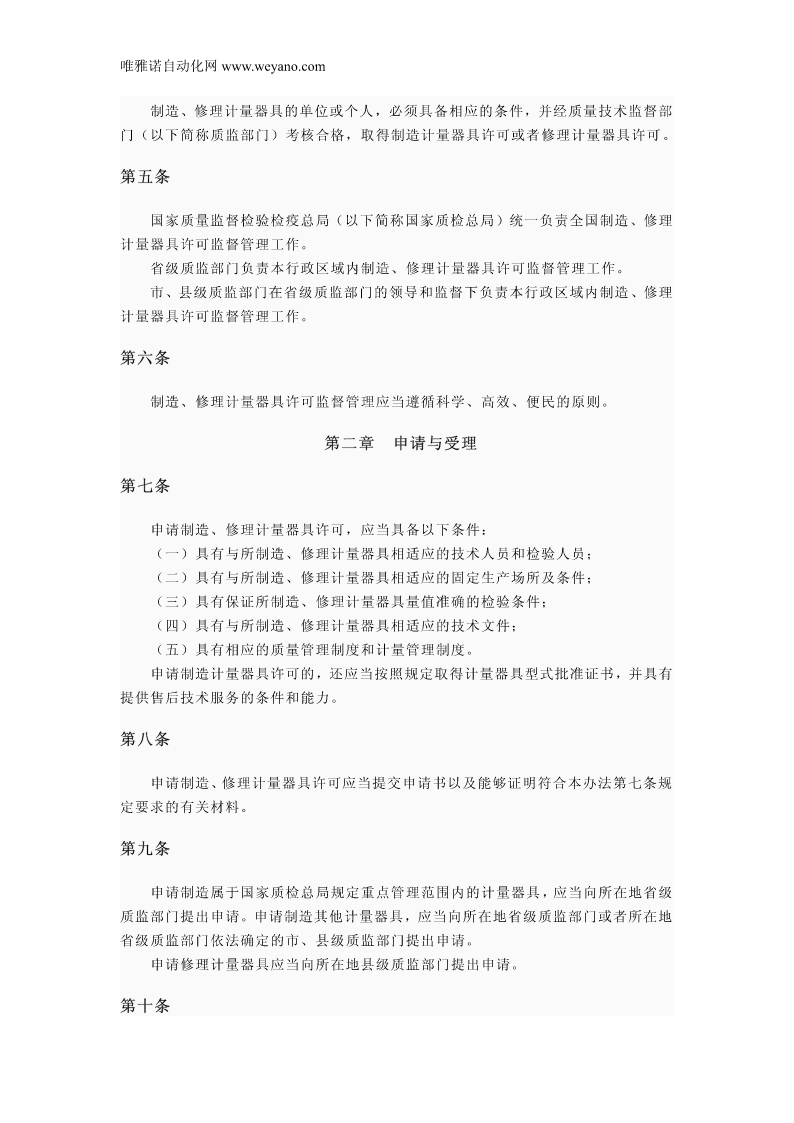 唯雅诺自动化网 www.weyano.com

制造、修理计量器具的单位或个人，必须具备相应的条件，并经质量技术监督部门（以下简称质监部门）考核合格，取得制造计量器具许可或者修理计量器具许可。

第五条

国家质量监督检验检疫总局（以下简称国家质检总局）统一负责全国制造、修理计量器具许可监督管理工作。

省级质监部门负责本行政区域内制造、修理计量器具许可监督管理工作。

市、县级质监部门在省级质监部门的领导和监督下负责本行政区域内制造、修理计量器具许可监督管理工作。

第六条

制造、修理计量器具许可监督管理应当遵循科学、高效、便民的原则。

第二章　申请与受理

第七条

申请制造、修理计量器具许可，应当具备以下条件：

（一）具有与所制造、修理计量器具相适应的技术人员和检验人员；

（二）具有与所制造、修理计量器具相适应的固定生产场所及条件；

（三）具有保证所制造、修理计量器具量值准确的检验条件；

（四）具有与所制造、修理计量器具相适应的技术文件；

（五）具有相应的质量管理制度和计量管理制度。

申请制造计量器具许可的，还应当按照规定取得计量器具型式批准证书，并具有提供售后技术服务的条件和能力。

第八条

申请制造、修理计量器具许可应当提交申请书以及能够证明符合本办法第七条规定要求的有关材料。

第九条

申请制造属于国家质检总局规定重点管理范围内的计量器具，应当向所在地省级质监部门提出申请。申请制造其他计量器具，应当向所在地省级质监部门或者所在地省级质监部门依法确定的市、县级质监部门提出申请。

申请修理计量器具应当向所在地县级质监部门提出申请。

第十条